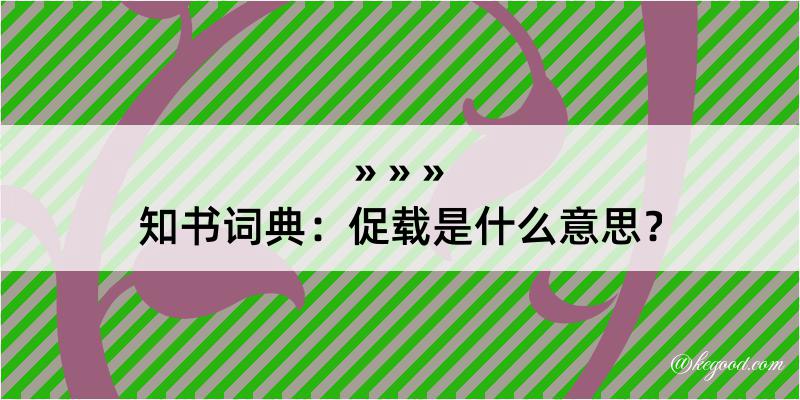 » » »
知书词典：促载是什么意思？

@kegood.com